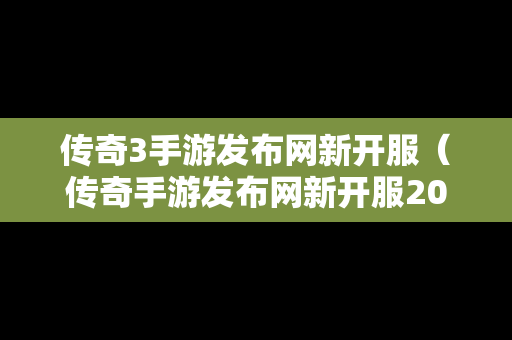 传奇3手游发布网新开服（传奇手游发布网新开服20